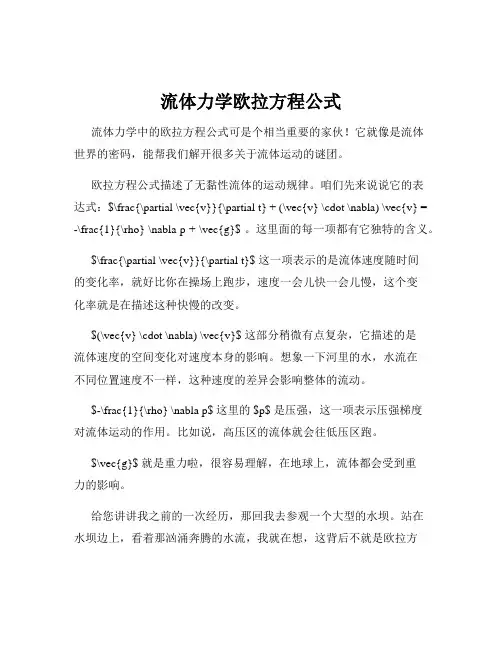 流体力学欧拉方程公式

流体力学中的欧拉方程公式可是个相当重要的家伙！它就像是流体世界的密码，能帮我们解开很多关于流体运动的谜团。

欧拉方程公式描述了无黏性流体的运动规律。咱们先来说说它的表达式：$\frac{\partial \vec{v}}{\partial t} + (\vec{v} \cdot \nabla) \vec{v} = -\frac{1}{\rho} \nabla p + \vec{g}$ 。这里面的每一项都有它独特的含义。

$\frac{\partial \vec{v}}{\partial t}$ 这一项表示的是流体速度随时间的变化率，就好比你在操场上跑步，速度一会儿快一会儿慢，这个变化率就是在描述这种快慢的改变。

$(\vec{v} \cdot \nabla) \vec{v}$ 这部分稍微有点复杂，它描述的是流体速度的空间变化对速度本身的影响。想象一下河里的水，水流在不同位置速度不一样，这种速度的差异会影响整体的流动。

$-\frac{1}{\rho} \nabla p$ 这里的 $p$ 是压强，这一项表示压强梯度对流体运动的作用。比如说，高压区的流体就会往低压区跑。

$\vec{g}$ 就是重力啦，很容易理解，在地球上，流体都会受到重力的影响。

给您讲讲我之前的一次经历，那回我去参观一个大型的水坝。站在水坝边上，看着那汹涌奔腾的水流，我就在想，这背后不就是欧拉方